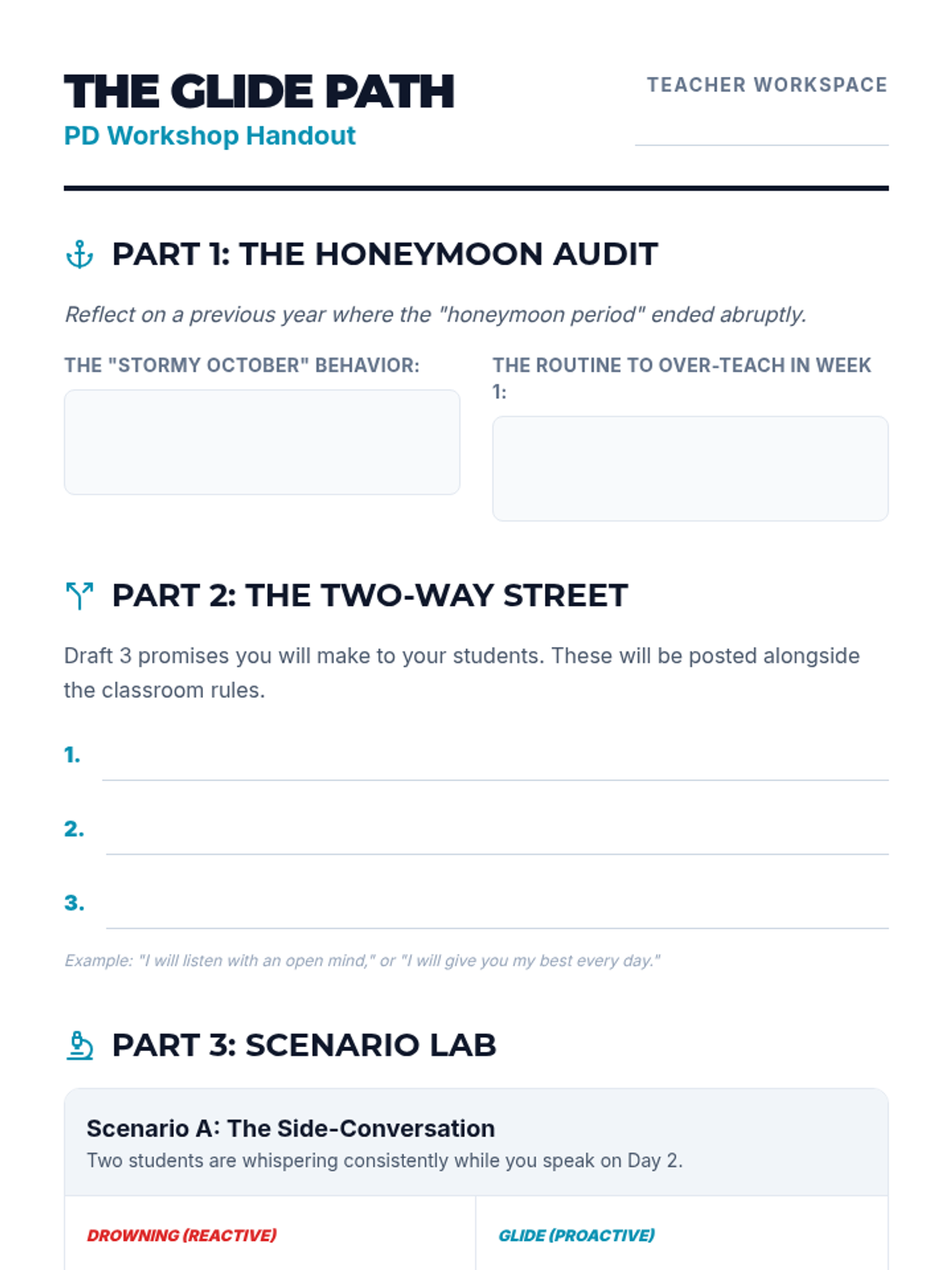 THE GLIDE PATH
PD Workshop Handout

TEACHER WORKSPACE

PART 1: THE HONEYMOON AUDIT

Reflect on a previous year where the "honeymoon period" ended abruptly.

THE "STORMY OCTOBER" BEHAVIOR:

THE ROUTINE TO OVER-TEACH IN WEEK 1:

PART 2: THE TWO-WAY STREET

Draft 3 promises you will make to your students. These will be posted alongside the classroom rules.

1.

2.

3.

Example: "I will listen with an open mind," or "I will give you my best every day."

PART 3: SCENARIO LAB

Scenario A: The Side-Conversation
Two students are whispering consistently while you speak on Day 2.

DROWNING (REACTIVE)

GLIDE (PROACTIVE)